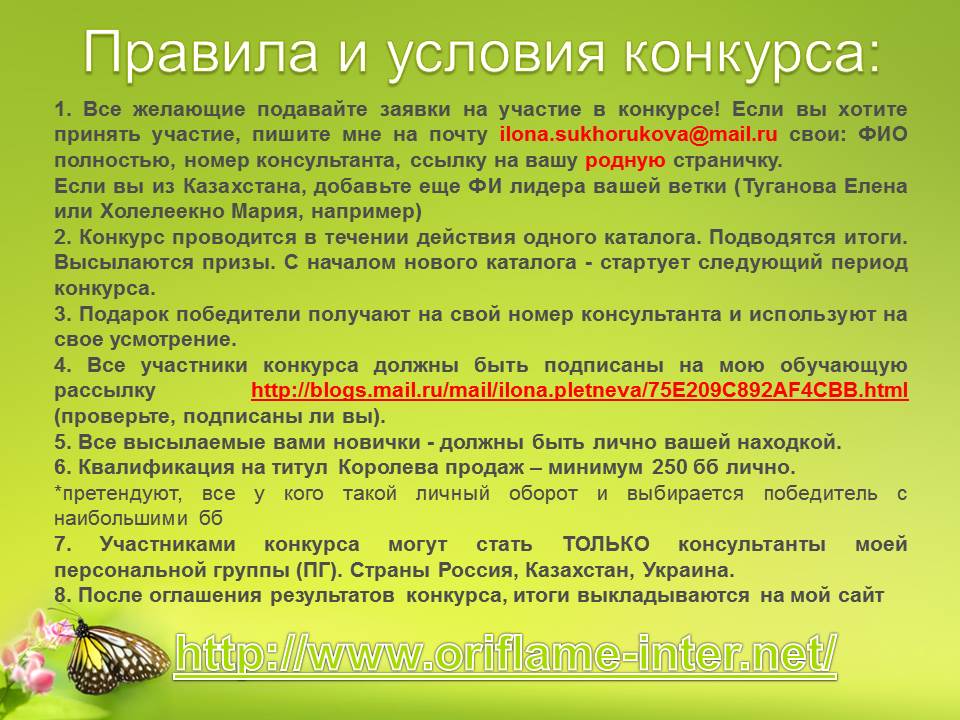 Правила и условия конкурса:

1. Все желающие подавайте заявки на участие в конкурсе! Если вы хотите принять участие, пишите мне на почту ilona.sukhorukova@mail.ru свои: ФИО полностью, номер консультанта, ссылку на вашу родную страничку.
Если вы из Казахстана, добавьте еще ФИ лидера вашей ветки (Туганова Елена или Холелеекно Мария, например)
2. Конкурс проводится в течении действия одного каталога. Подводятся итоги. Высылаются призы. С началом нового каталога - стартует следующий период конкурса.
3. Подарок победители получают на свой номер консультанта и используют на свое усмотрение.
4. Все участники конкурса должны быть подписаны на мою обучающую рассылку http://blogs.mail.ru/mail/ilona.pletneva/75E209C892AF4CBB.html (проверьте, подписаны ли вы).
5. Все высылаемые вами новички - должны быть лично вашей находкой.
6. Квалификация на титул Королева продаж – минимум 250 бб лично.
*претендуют, все у кого такой личный оборот и выбирается победитель с наибольшими бб
7. Участниками конкурса могут стать ТОЛЬКО консультанты моей персональной группы (ПГ). Страны Россия, Казахстан, Украина.
8. После оглашения результатов конкурса, итоги выкладываются на мой сайт

http://www.oriflame-inter.net/